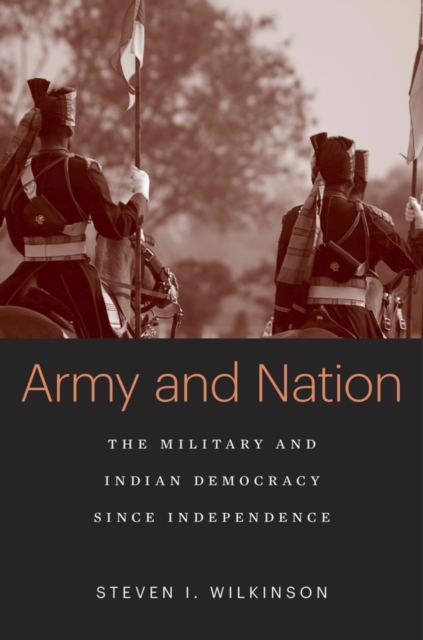 Army and Nation

THE MILITARY AND INDIAN DEMOCRACY SINCE INDEPENDENCE

STEVEN I. WILKINSON